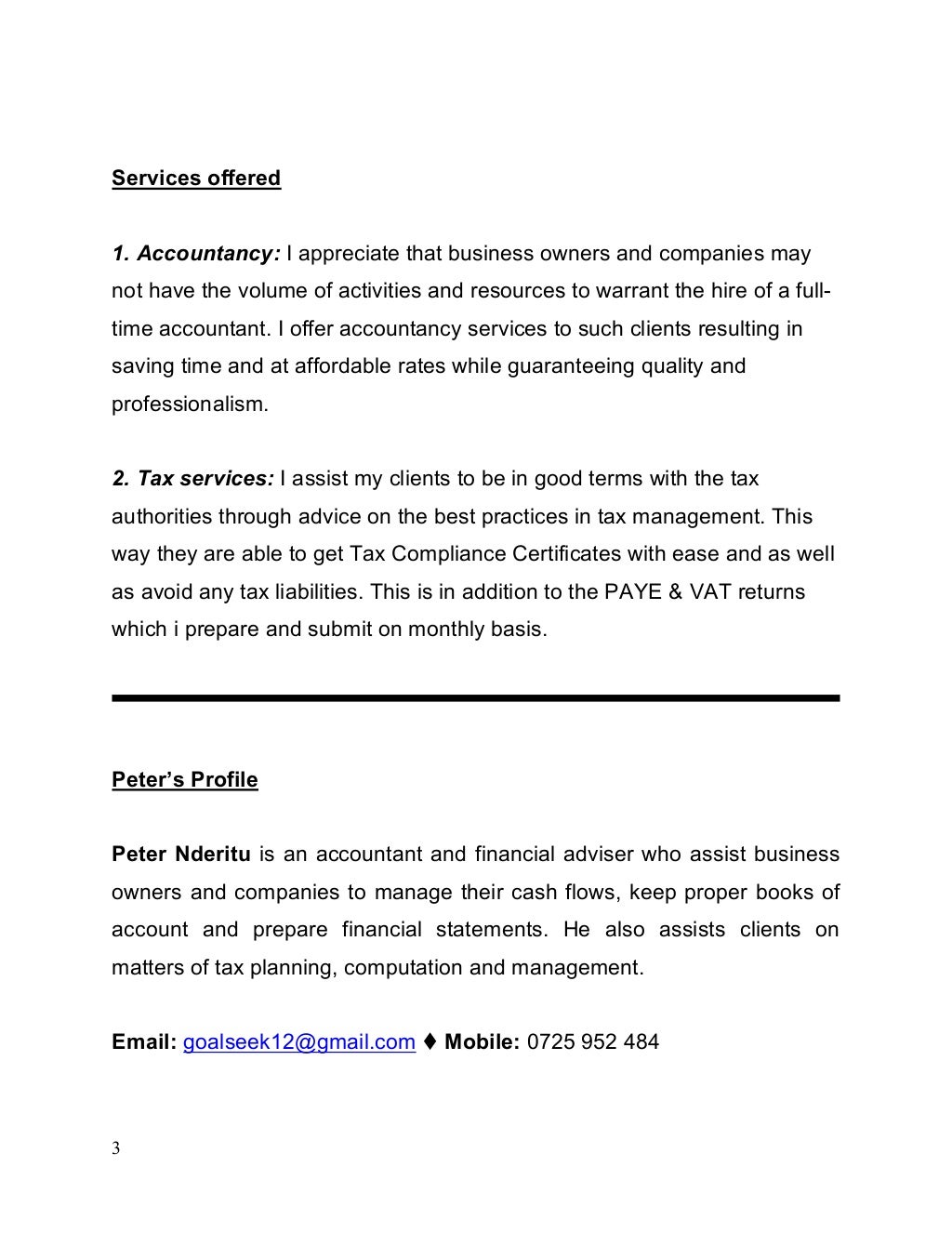 Services offered

1. Accountancy: I appreciate that business owners and companies may not have the volume of activities and resources to warrant the hire of a full-time accountant. I offer accountancy services to such clients resulting in saving time and at affordable rates while guaranteeing quality and professionalism.

2. Tax services: I assist my clients to be in good terms with the tax authorities through advice on the best practices in tax management. This way they are able to get Tax Compliance Certificates with ease and as well as avoid any tax liabilities. This is in addition to the PAYE & VAT returns which i prepare and submit on monthly basis.

Peter's Profile

Peter Nderitu is an accountant and financial adviser who assist business owners and companies to manage their cash flows, keep proper books of account and prepare financial statements. He also assists clients on matters of tax planning, computation and management.

Email: goalseek12@gmail.com ♦ Mobile: 0725 952 484

3